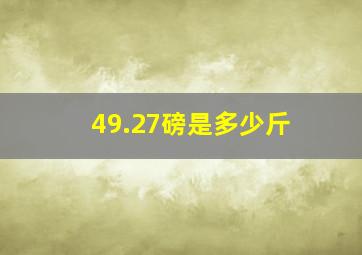 49.27磅是多少斤